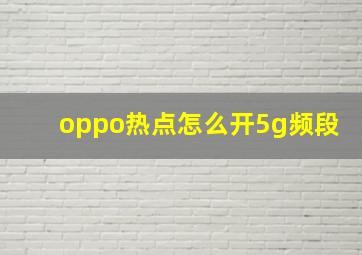 oppo热点怎么开5g频段